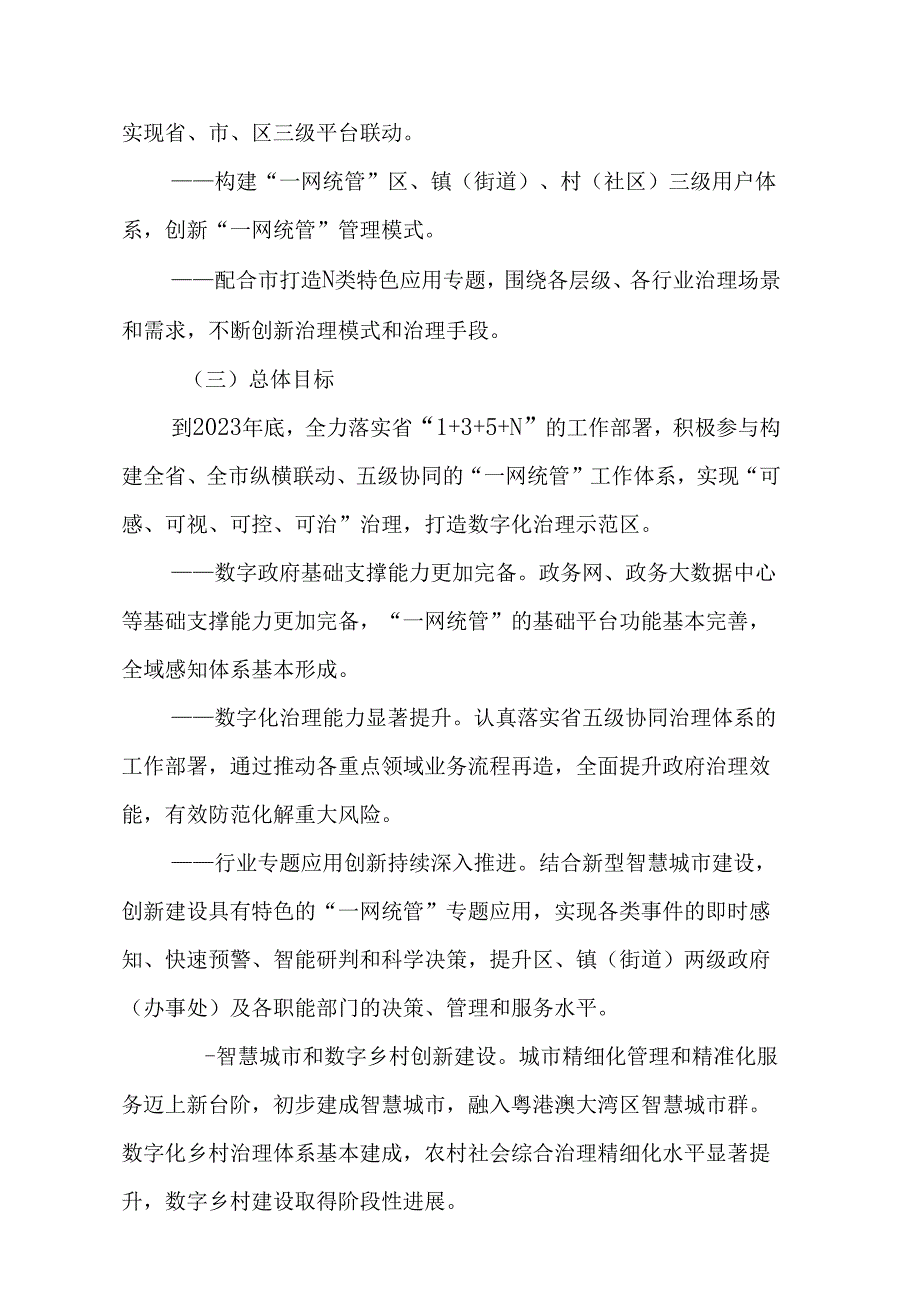 实现省、市、区三级平台联动。

——构建“一网统管”区、镇（街道）、村（社区）三级用户体系，创新“一网统管”管理模式。

——配合市打造N类特色应用专题，围绕各层级、各行业治理场景和需求，不断创新治理模式和治理手段。

（三）总体目标

到2023年底，全力落实省“1+3+5+N”的工作部署，积极参与构建全省、全市纵横联动、五级协同的“一网统管”工作体系，实现“可感、可视、可控、可治”治理，打造数字化治理示范区。

——数字政府基础支撑能力更加完备。政务网、政务大数据中心等基础支撑能力更加完备，“一网统管”的基础平台功能基本完善，全域感知体系基本形成。

——数字化治理能力显著提升。认真落实省五级协同治理体系的工作部署，通过推动各重点领域业务流程再造，全面提升政府治理效能，有效防范化解重大风险。

——行业专题应用创新持续深入推进。结合新型智慧城市建设，创新建设具有特色的“一网统管”专题应用，实现各类事件的即时感知、快速预警、智能研判和科学决策，提升区、镇（街道）两级政府（办事处）及各职能部门的决策、管理和服务水平。

-智慧城市和数字乡村创新建设。城市精细化管理和精准化服务迈上新台阶，初步建成智慧城市，融入粤港澳大湾区智慧城市群。数字化乡村治理体系基本建成，农村社会综合治理精细化水平显著提升，数字乡村建设取得阶段性进展。